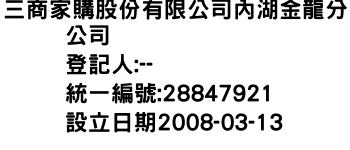 三商家購股份有限公司內湖金龍分公司
登記人:--
統一編號:28847921
設立日期2008-03-13